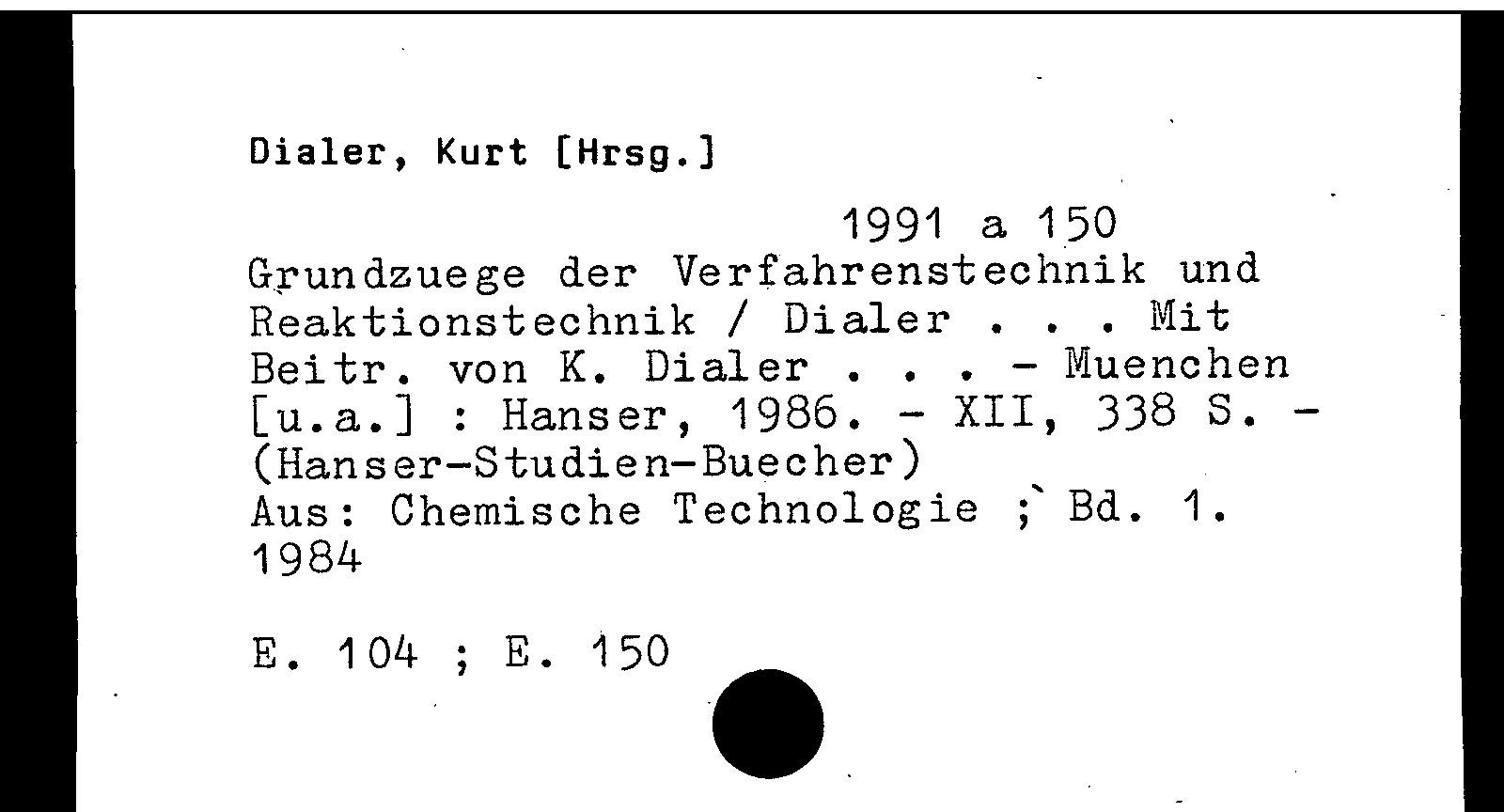 Dialer, Kurt [Hrsg.]

1991 a 150

Grundzuege der Verfahrenstechnik und Reaktionstechnik / Dialer . . . Mit Beitr. von K. Dialer . . . - Muenchen [u.a.] : Hanser, 1986. - XII, 338 S. - (Hanser-Studien-Buecher)
Aus: Chemische Technologie ; Bd. 1. 1984

E. 104 ; E. 150